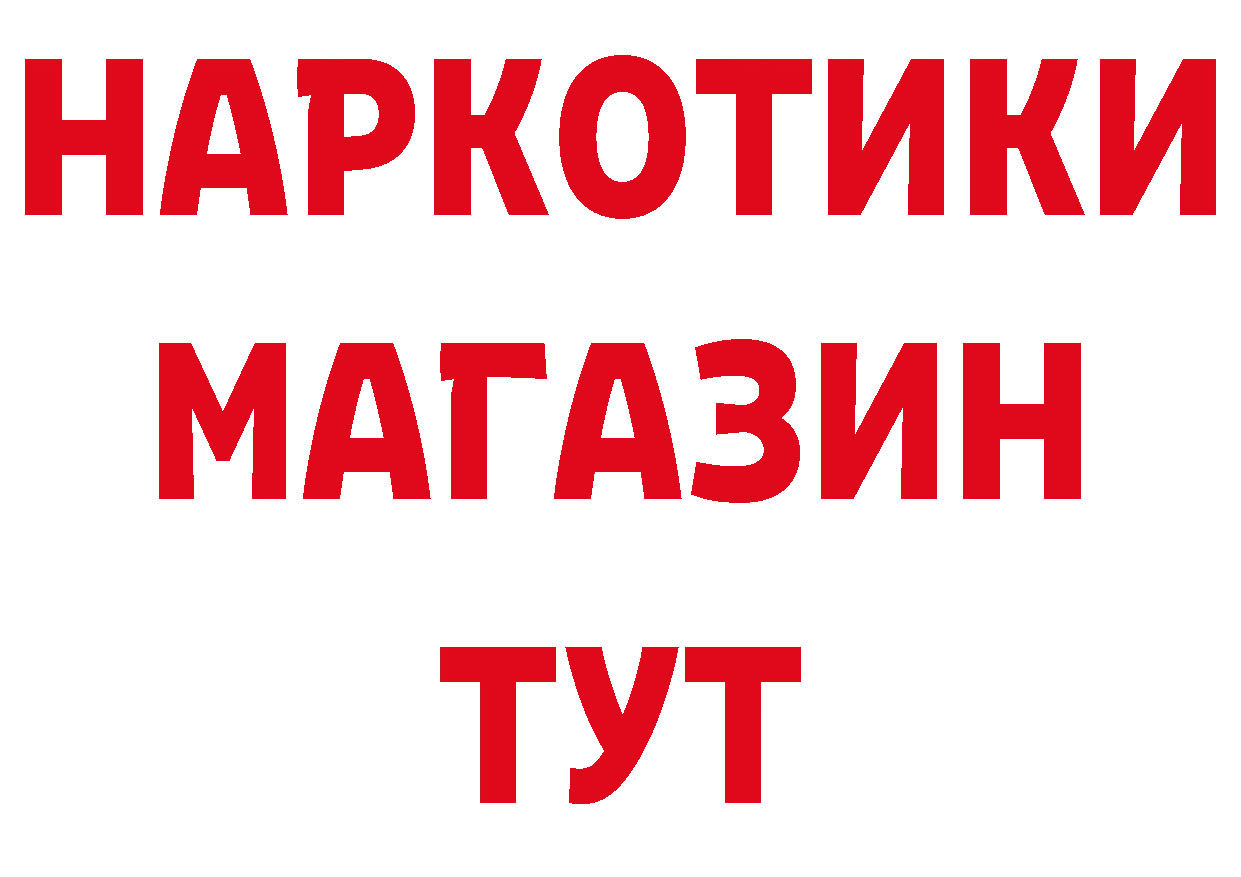 НАРКОТИКИ
МАГАЗИН
ТУТ